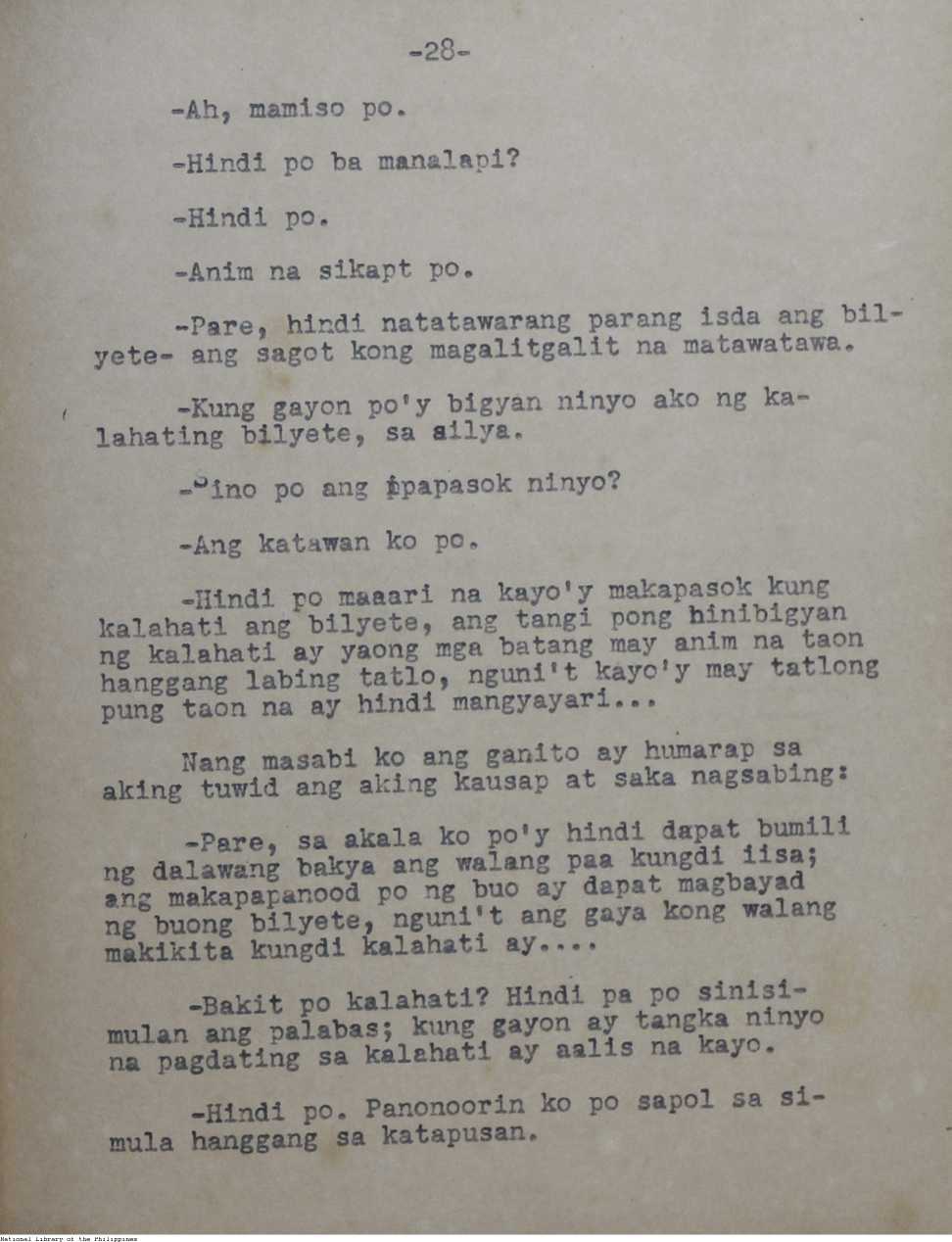 -28-

-Ah, mamiso po.

-Hindi po ba manalapi?

-Hindi po.

-Anim na sikapt po.

-Pare, hindi natatawarang parang isda ang bilyete- ang sagot kong magalitgalit na matawatawa.

-Kung gayon po'y bigyan ninyo ako ng kalahating bilyete, sa silya.

-Sino po ang ipapasok ninyo?

-Ang katawan ko po.

-Hindi po maaari na kayo'y makapasok kung kalahati ang bilyete, ang tangi pong hinibigyan ng kalahati ay yaong mga batang may anim na taon hanggang labing tatlo, nguni't kayo'y may tatlong pung taon na ay hindi mangyayari...

Nang masabi ko ang ganito ay humarap sa aking tuwid ang aking kausap at saka nagsabing:

-Pare, sa akala ko po'y hindi dapat bumili ng dalawang bakya ang walang paa kungdi iisa; ang makapapanood po ng buo ay dapat magbayad ng buong bilyete, nguni't ang gaya kong walang makikita kungdi kalahati ay....

-Bakit po kalahati? Hindi pa po sinisimulan ang palabas; kung gayon ay tangka ninyo na pagdating sa kalahati ay aalis na kayo.

-Hindi po. Panonoorin ko po sapol sa simula hanggang sa katapusan.

National Library of the Philippines